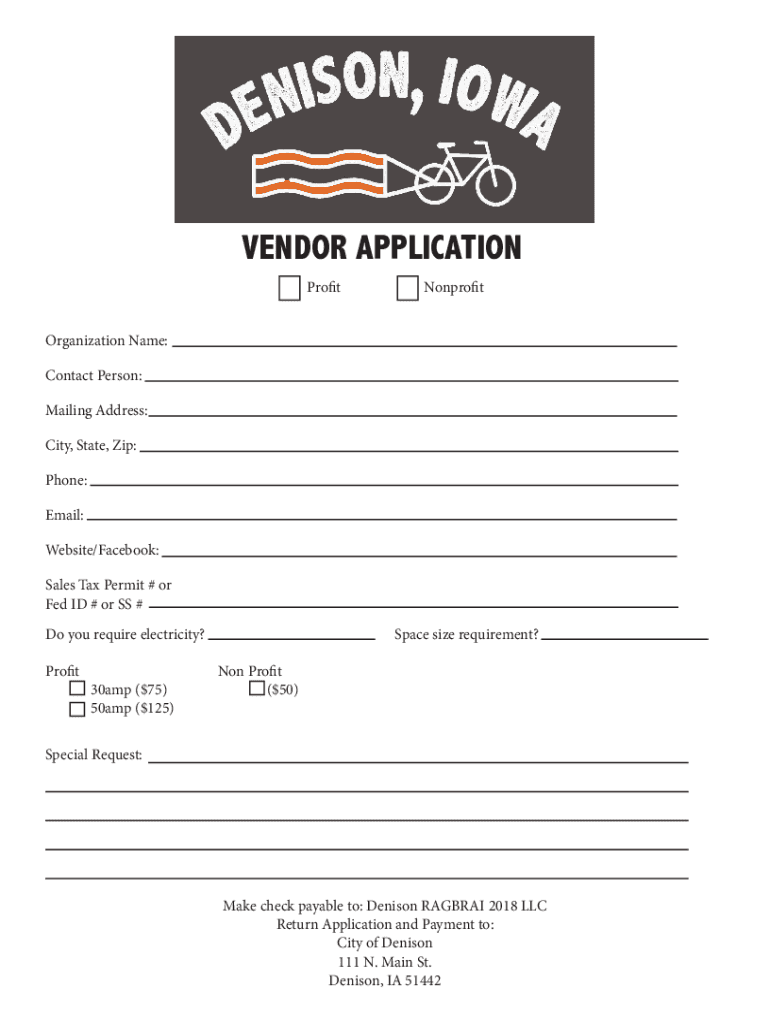 DENISON, IOWA

VENDOR APPLICATION

Profit Nonprofit

Organization Name:

Contact Person:

Mailing Address:

City, State, Zip:

Phone:

Email:

Website/Facebook:

Sales Tax Permit # or
Fed ID # or SS #

Do you require electricity?

Space size requirement?

Profit
30amp ($75)
50amp ($125)

Non Profit
($50)

Special Request:

Make check payable to: Denison RAGBRAI 2018 LLC
Return Application and Payment to:
City of Denison
111 N. Main St.
Denison, IA 51442